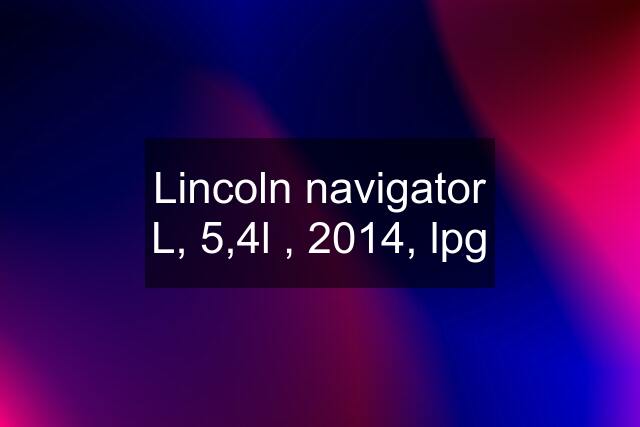 Lincoln navigator L, 5,4l , 2014, lpg